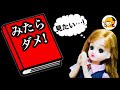 みたら
ダメ!

見たい…!